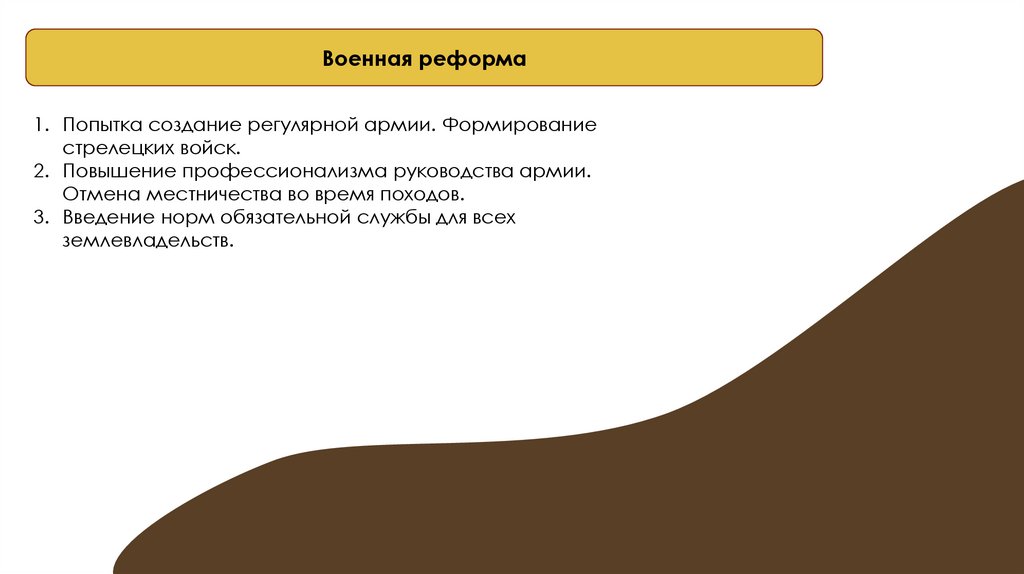 Военная реформа

1. Попытка создание регулярной армии. Формирование стрелецких войск.
2. Повышение профессионализма руководства армии. Отмена местничества во время походов.
3. Введение норм обязательной службы для всех землевладельств.